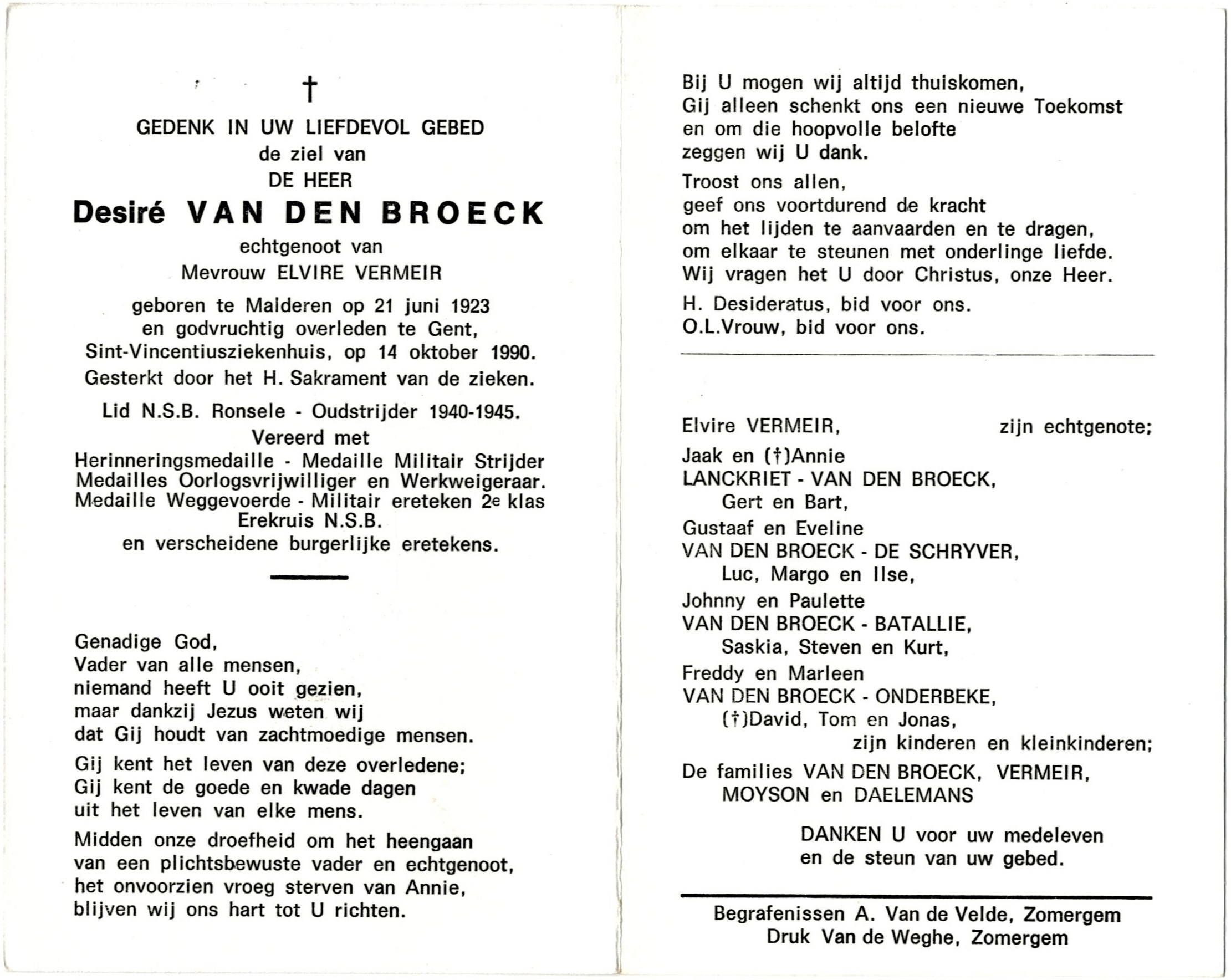 †

GEDENK IN UW LIEFDEVOL GEBED
de ziel van
DE HEER
Desiré VAN DEN BROECK
echtgenoot van
Mevrouw ELVIRE VERMEIR

geboren te Malderen op 21 juni 1923
en godvruchtig overleden te Gent,
Sint-Vincentiusziekenhuis, op 14 oktober 1990.
Gesterkt door het H. Sakrament van de zieken.

Lid N.S.B. Ronsele - Oudstrijder 1940-1945.
Vereerd met
Herinneringsmedaille - Medaille Militair Strijder
Medailles Oorlogsvrijwilliger en Werkweigeraar.
Medaille Weggevoerde - Militair ereteken 2e klas
Erekruis N.S.B.
en verscheidene burgerlijke eretekens.

Genadige God,
Vader van alle mensen,
niemand heeft U ooit gezien,
maar dankzij Jezus weten wij
dat Gij houdt van zachtmoedige mensen.

Gij kent het leven van deze overledene;
Gij kent de goede en kwade dagen
uit het leven van elke mens.

Midden onze droefheid om het heengaan
van een plichtsbewuste vader en echtgenoot,
het onvoorzien vroeg sterven van Annie,
blijven wij ons hart tot U richten.

Bij U mogen wij altijd thuiskomen,
Gij alleen schenkt ons een nieuwe Toekomst
en om die hoopvolle belofte
zeggen wij U dank.

Troost ons allen,
geef ons voortdurend de kracht
om het lijden te aanvaarden en te dragen,
om elkaar te steunen met onderlinge liefde.
Wij vragen het U door Christus, onze Heer.

H. Desideratus, bid voor ons.
O.L.Vrouw, bid voor ons.

Elvire VERMEIR, zijn echtgenote;
Jaak en (†)Annie
LANCKRIET - VAN DEN BROECK,
Gert en Bart,
Gustaaf en Eveline
VAN DEN BROECK - DE SCHRYVER,
Luc, Margo en Ilse,
Johnny en Paulette
VAN DEN BROECK - BATALLIE,
Saskia, Steven en Kurt,
Freddy en Marleen
VAN DEN BROECK - ONDERBEKE,
(†)David, Tom en Jonas,
zijn kinderen en kleinkinderen;
De families VAN DEN BROECK, VERMEIR,
MOYSON en DAELEMANS

DANKEN U voor uw medeleven
en de steun van uw gebed.

Begrafenissen A. Van de Velde, Zomergem
Druk Van de Weghe, Zomergem